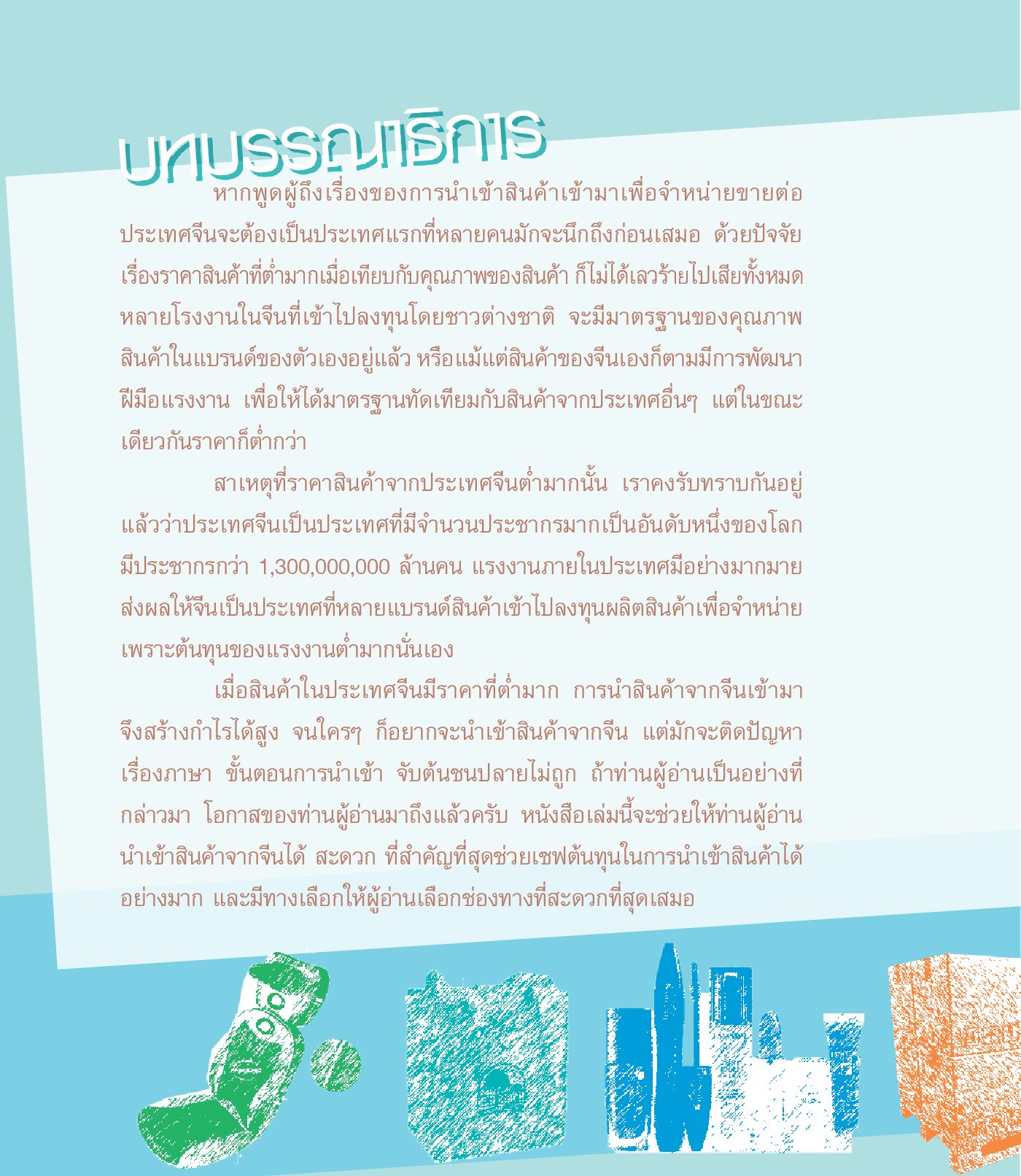 บทบรรณาธิการ

หากพูดผู้ถึงเรื่องของการนำเข้าสินค้าเข้ามาเพื่อจำหน่ายขายต่อ ประเทศจีนจะต้องเป็นประเทศแรกที่หลายคนมักจะนึกถึงก่อนเสมอ ด้วยปัจจัยเรื่องราคาสินค้าที่ต่ำมากเมื่อเทียบกับคุณภาพของสินค้า ก็ไม่ได้เลวร้ายไปเสียทั้งหมด หลายโรงงานในจีนที่เข้าไปลงทุนโดยชาวต่างชาติ จะมีมาตรฐานของคุณภาพสินค้าในแบรนด์ของตัวเองอยู่แล้ว หรือแม้แต่สินค้าของจีนเองก็ตามมีการพัฒนาฝีมือแรงงาน เพื่อให้ได้มาตรฐานทัดเทียมกับสินค้าจากประเทศอื่นๆ แต่ในขณะเดียวกันราคาก็ต่ำกว่า

สาเหตุที่ราคาสินค้าจากประเทศจีนต่ำมากนั้น เราคงรับทราบกันอยู่แล้วว่าประเทศจีนเป็นประเทศที่มีจำนวนประชากรมากเป็นอันดับหนึ่งของโลก มีประชากรกว่า 1,300,000,000 ล้านคน แรงงานภายในประเทศมีอย่างมากมาย ส่งผลให้จีนเป็นประเทศที่หลายแบรนด์สินค้าเข้าไปลงทุนผลิตสินค้าเพื่อจำหน่าย เพราะต้นทุนของแรงงานต่ำมากนั่นเอง

เมื่อสินค้าในประเทศจีนมีราคาที่ต่ำมาก การนำสินค้าจากจีนเข้ามาจึงสร้างกำไรได้สูง จนใครๆ ก็อยากจะนำเข้าสินค้าจากจีน แต่มักจะติดปัญหาเรื่องภาษา ขั้นตอนการนำเข้า จับต้นชนปลายไม่ถูก ถ้าท่านผู้อ่านเป็นอย่างที่กล่าวมา โอกาสของท่านผู้อ่านมาถึงแล้วครับ หนังสือเล่มนี้จะช่วยให้ท่านผู้อ่านนำเข้าสินค้าจากจีนได้ สะดวก ที่สำคัญที่สุดช่วยเซฟต้นทุนในการนำเข้าสินค้าได้อย่างมาก และมีทางเลือกให้ผู้อ่านเลือกช่องทางที่สะดวกที่สุดเสมอ